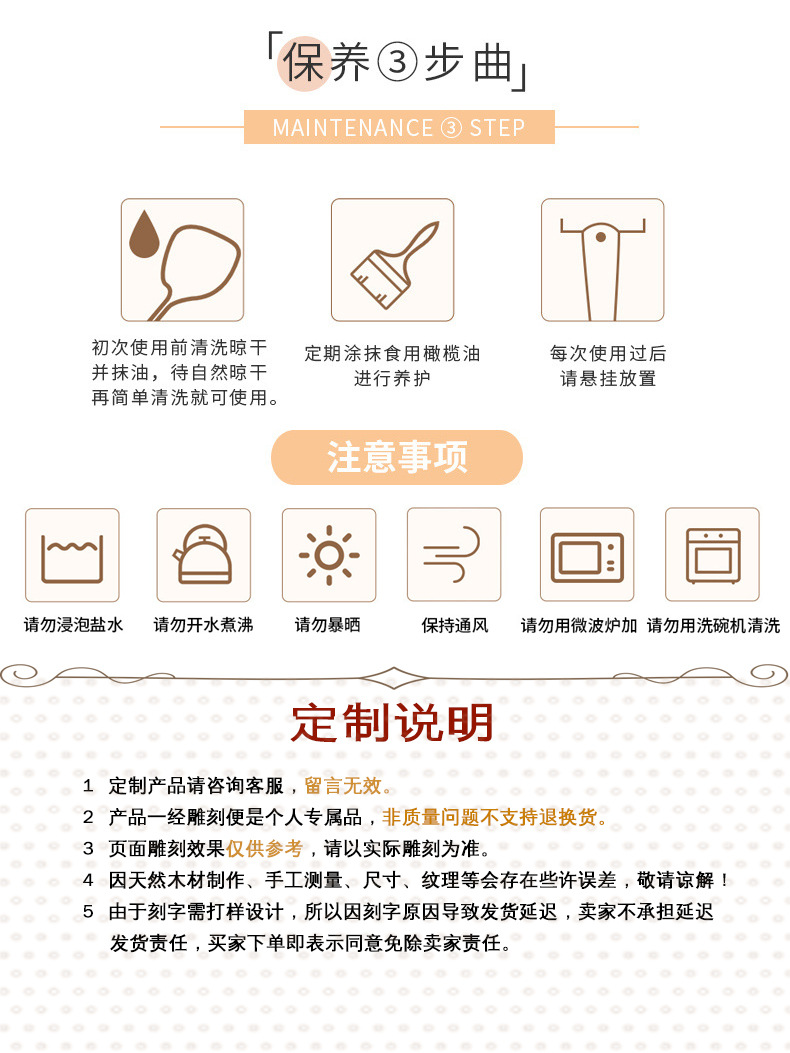 「保养③步曲」

MAINTENANCE ③ STEP

初次使用前清洗晾干并抹油，待自然晾干再简单清洗就可使用。

定期涂抹食用橄榄油进行养护

每次使用过后请悬挂放置

注意事项

请勿浸泡盐水

请勿开水煮沸

请勿暴晒

保持通风

请勿用微波炉加

请勿用洗碗机清洗

定制说明

1 定制产品请咨询客服，留言无效。

2 产品一经雕刻便是个人专属品，非质量问题不支持退换货。

3 页面雕刻效果仅供参考，请以实际雕刻为准。

4 因天然木材制作、手工测量、尺寸、纹理等会存在些许误差，敬请谅解！

5 由于刻字需打样设计，所以因刻字原因导致发货延迟，卖家不承担延迟发货责任，买家下单即表示同意免除卖家责任。